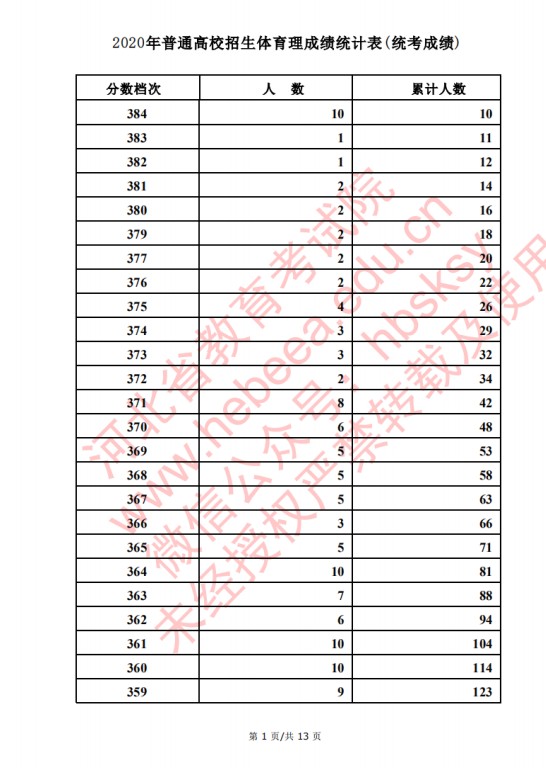 2020年普通高校招生体育理成绩统计表(统考成绩)

| 分数档次 | 人　数 | 累计人数 |
|---|---|---|
| 384 | 10 | 10 |
| 383 | 1 | 11 |
| 382 | 1 | 12 |
| 381 | 2 | 14 |
| 380 | 2 | 16 |
| 379 | 2 | 18 |
| 377 | 2 | 20 |
| 376 | 2 | 22 |
| 375 | 4 | 26 |
| 374 | 3 | 29 |
| 373 | 3 | 32 |
| 372 | 2 | 34 |
| 371 | 8 | 42 |
| 370 | 6 | 48 |
| 369 | 5 | 53 |
| 368 | 5 | 58 |
| 367 | 5 | 63 |
| 366 | 3 | 66 |
| 365 | 5 | 71 |
| 364 | 10 | 81 |
| 363 | 7 | 88 |
| 362 | 6 | 94 |
| 361 | 10 | 104 |
| 360 | 10 | 114 |
| 359 | 9 | 123 |

河北省教育考试院 www.hebeea.edu.cn 微信公众号：hbsksy 未经授权严禁转载及使用

第 1 页/共 13 页